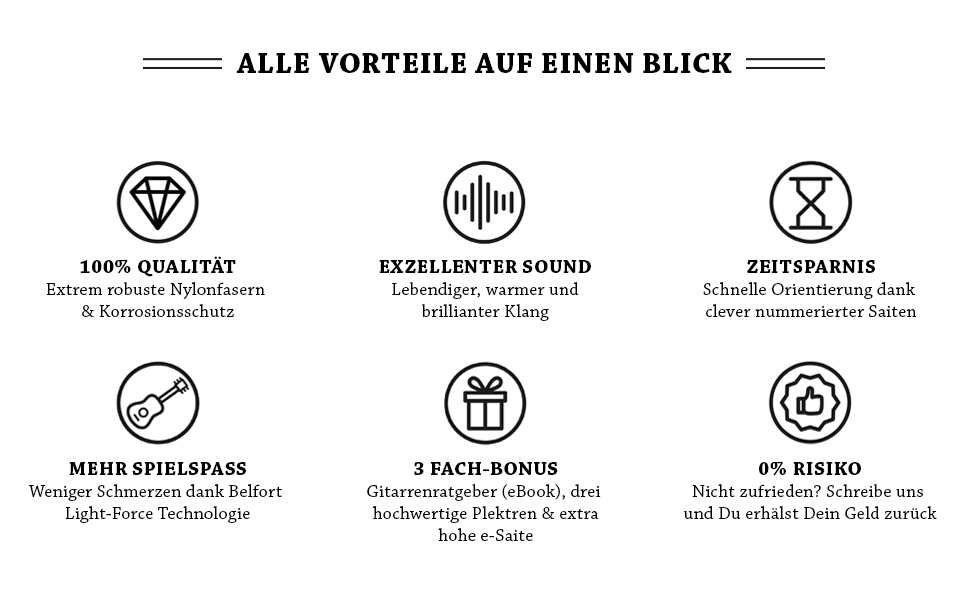 ALLE VORTEILE AUF EINEN BLICK

100% QUALITÄT
Extrem robuste Nylonfasern & Korrosionsschutz

EXZELLENTER SOUND
Lebendiger, warmer und brillianter Klang

ZEITSPARNIS
Schnelle Orientierung dank clever nummerierter Saiten

MEHR SPIELSPASS
Weniger Schmerzen dank Belfort Light-Force Technologie

3 FACH-BONUS
Gitarrenratgeber (eBook), drei hochwertige Plektren & extra hohe e-Saite

0% RISIKO
Nicht zufrieden? Schreibe uns und Du erhälst Dein Geld zurück